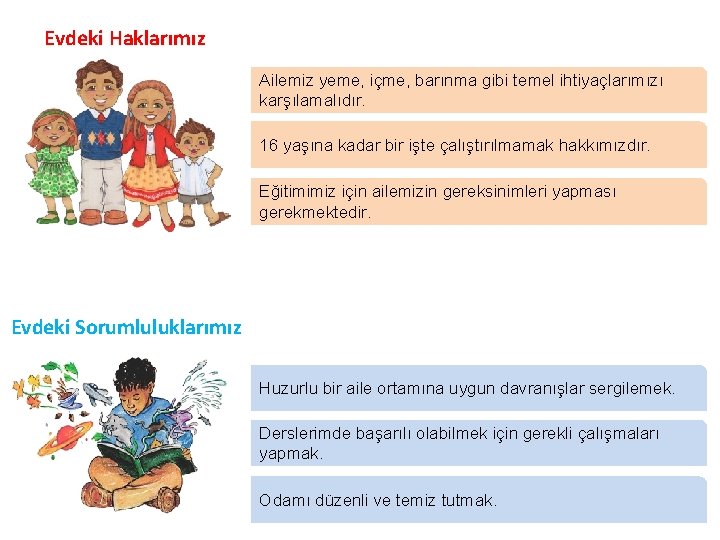 Evdeki Haklarımız

Ailemiz yeme, içme, barınma gibi temel ihtiyaçlarımızı karşılamalıdır.

16 yaşına kadar bir işte çalıştırılmamak hakkımızdır.

Eğitimimiz için ailemizin gereksinimleri yapması gerekmektedir.

Evdeki Sorumluluklarımız

Huzurlu bir aile ortamına uygun davranışlar sergilemek.

Derslerimde başarılı olabilmek için gerekli çalışmaları yapmak.

Odamı düzenli ve temiz tutmak.